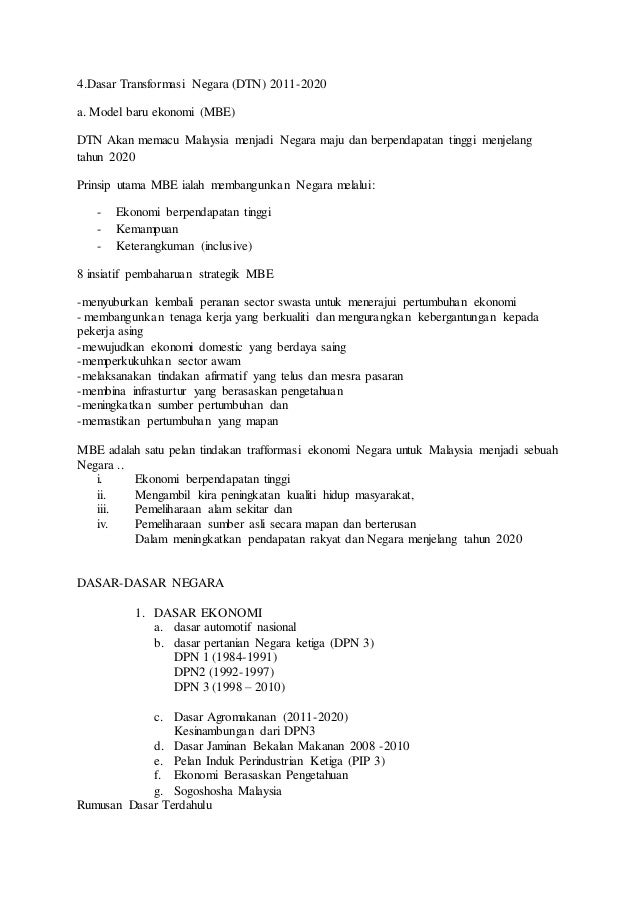 4.Dasar Transformasi Negara (DTN) 2011-2020

a. Model baru ekonomi (MBE)

DTN Akan memacu Malaysia menjadi Negara maju dan berpendapatan tinggi menjelang tahun 2020

Prinsip utama MBE ialah membangunkan Negara melalui:

- Ekonomi berpendapatan tinggi
- Kemampuan
- Keterangkuman (inclusive)

8 insiatif pembaharuan strategik MBE

-menyuburkan kembali peranan sector swasta untuk menerajui pertumbuhan ekonomi
- membangunkan tenaga kerja yang berkualiti dan mengurangkan kebergantungan kepada pekerja asing
-mewujudkan ekonomi domestic yang berdaya saing
-memperkukuhkan sector awam
-melaksanakan tindakan afirmatif yang telus dan mesra pasaran
-membina infrasturtur yang berasaskan pengetahuan
-meningkatkan sumber pertumbuhan dan
-memastikan pertumbuhan yang mapan

MBE adalah satu pelan tindakan trafformasi ekonomi Negara untuk Malaysia menjadi sebuah Negara ..
i. Ekonomi berpendapatan tinggi
ii. Mengambil kira peningkatan kualiti hidup masyarakat,
iii. Pemeliharaan alam sekitar dan
iv. Pemeliharaan sumber asli secara mapan dan berterusan
Dalam meningkatkan pendapatan rakyat dan Negara menjelang tahun 2020

DASAR-DASAR NEGARA

1. DASAR EKONOMI
a. dasar automotif nasional
b. dasar pertanian Negara ketiga (DPN 3)
DPN 1 (1984-1991)
DPN2 (1992-1997)
DPN 3 (1998 – 2010)

c. Dasar Agromakanan (2011-2020)
Kesinambungan dari DPN3
d. Dasar Jaminan Bekalan Makanan 2008 -2010
e. Pelan Induk Perindustrian Ketiga (PIP 3)
f. Ekonomi Berasaskan Pengetahuan
g. Sogoshosha Malaysia
Rumusan Dasar Terdahulu